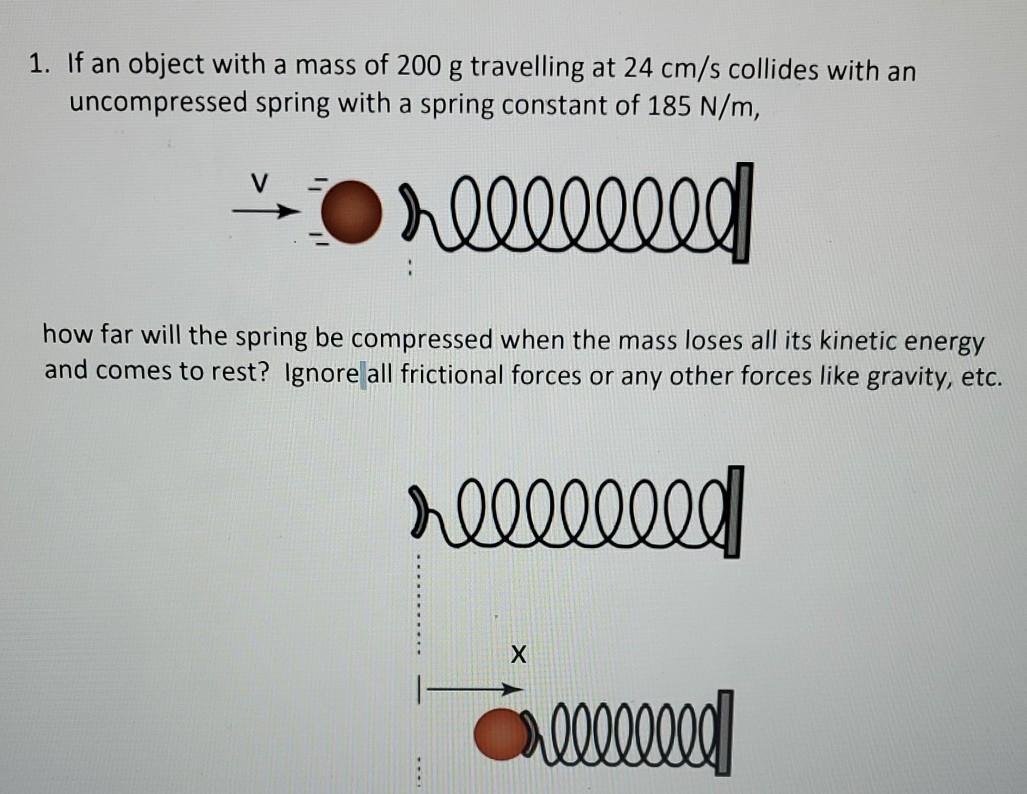 1. If an object with a mass of 200 g travelling at 24 cm/s collides with an uncompressed spring with a spring constant of 185 N/m,

V

how far will the spring be compressed when the mass loses all its kinetic energy and comes to rest? Ignore all frictional forces or any other forces like gravity, etc.

X